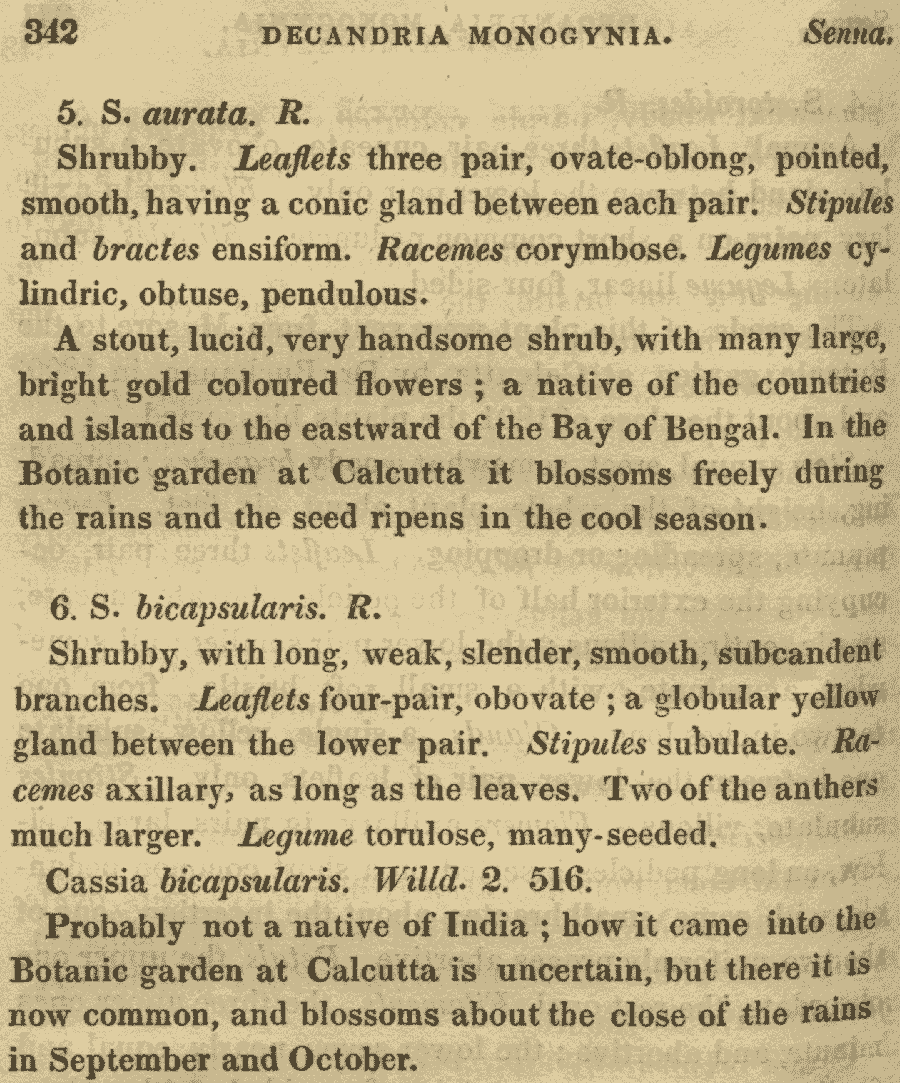 342 DECANDRIA MONOGYNIA. Senna.

5. S. aurata. R.

Shrubby. Leaflets three pair, ovate-oblong, pointed, smooth, having a conic gland between each pair. Stipules and bractes ensiform. Racemes corymbose. Legumes cylindric, obtuse, pendulous.

A stout, lucid, very handsome shrub, with many large, bright gold coloured flowers ; a native of the countries and islands to the eastward of the Bay of Bengal. In the Botanic garden at Calcutta it blossoms freely during the rains and the seed ripens in the cool season.

6. S. bicapsularis. R.

Shrubby, with long, weak, slender, smooth, subcandent branches. Leaflets four-pair, obovate ; a globular yellow gland between the lower pair. Stipules subulate. Racemes axillary, as long as the leaves. Two of the anthers much larger. Legume torulose, many-seeded.

Cassia bicapsularis. Willd. 2. 516.

Probably not a native of India ; how it came into the Botanic garden at Calcutta is uncertain, but there it is now common, and blossoms about the close of the rains in September and October.